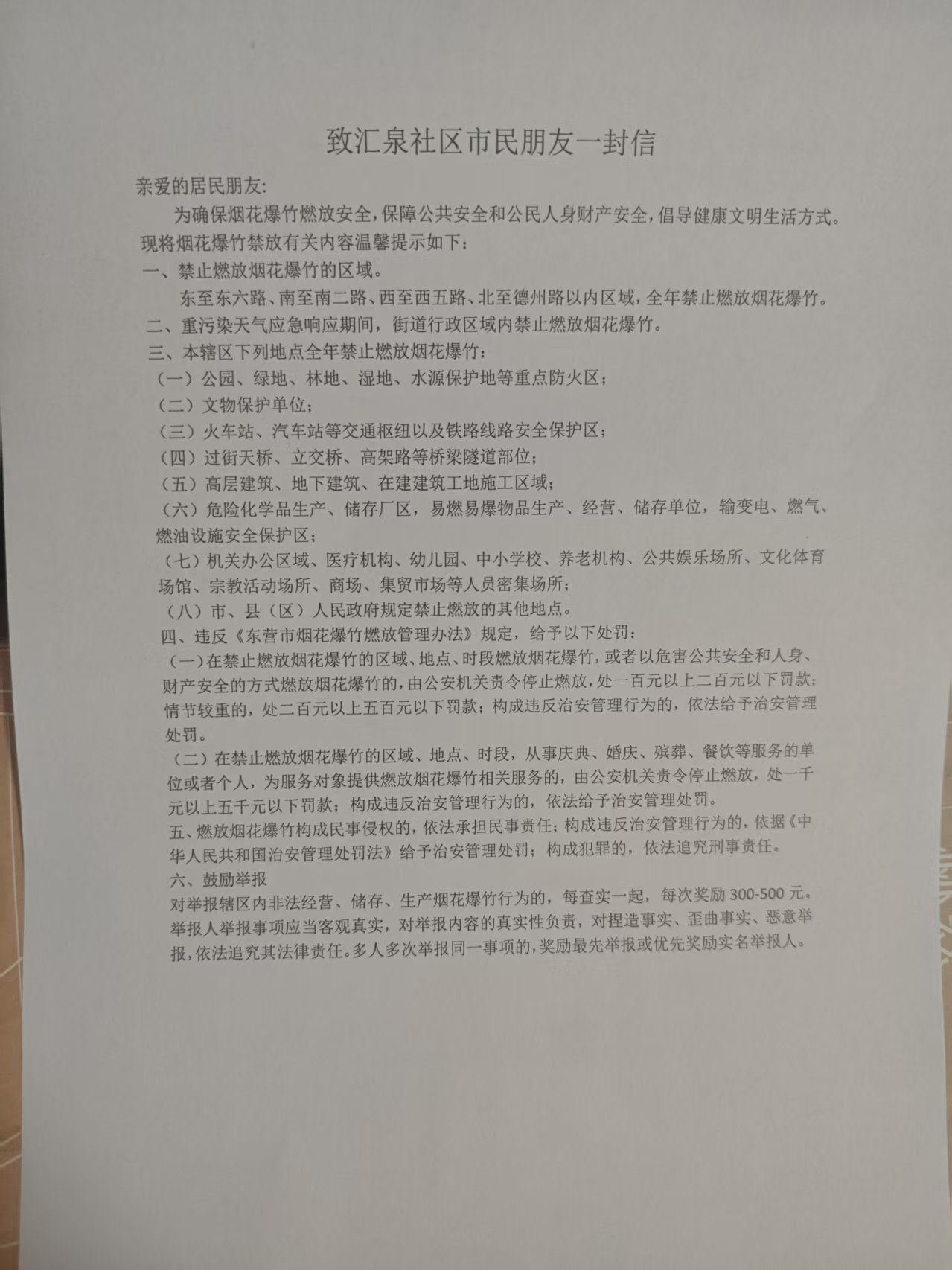 致汇泉社区市民朋友一封信

亲爱的居民朋友:

为确保烟花爆竹燃放安全，保障公共安全和公民人身财产安全，倡导健康文明生活方式。现将烟花爆竹禁放有关内容温馨提示如下：

一、禁止燃放烟花爆竹的区域。

东至东六路、南至南二路、西至西五路、北至德州路以内区域，全年禁止燃放烟花爆竹。

二、重污染天气应急响应期间，街道行政区域内禁止燃放烟花爆竹。

三、本辖区下列地点全年禁止燃放烟花爆竹：

（一）公园、绿地、林地、湿地、水源保护地等重点防火区；

（二）文物保护单位；

（三）火车站、汽车站等交通枢纽以及铁路线路安全保护区；

（四）过街天桥、立交桥、高架路等桥梁隧道部位；

（五）高层建筑、地下建筑、在建建筑工地施工区域；

（六）危险化学品生产、储存厂区，易燃易爆物品生产、经营、储存单位，输变电、燃气、燃油设施安全保护区；

（七）机关办公区域、医疗机构、幼儿园、中小学校、养老机构、公共娱乐场所、文化体育场馆、宗教活动场所、商场、集贸市场等人员密集场所；

（八）市、县（区）人民政府规定禁止燃放的其他地点。

四、违反《东营市烟花爆竹燃放管理办法》规定，给予以下处罚：

（一）在禁止燃放烟花爆竹的区域、地点、时段燃放烟花爆竹，或者以危害公共安全和人身、财产安全的方式燃放烟花爆竹的，由公安机关责令停止燃放，处一百元以上二百元以下罚款；情节较重的，处二百元以上五百元以下罚款；构成违反治安管理行为的，依法给予治安管理处罚。

（二）在禁止燃放烟花爆竹的区域、地点、时段，从事庆典、婚庆、殡葬、餐饮等服务的单位或者个人，为服务对象提供燃放烟花爆竹相关服务的，由公安机关责令停止燃放，处一千元以上五千元以下罚款；构成违反治安管理行为的，依法给予治安管理处罚。

五、燃放烟花爆竹构成民事侵权的，依法承担民事责任；构成违反治安管理行为的，依据《中华人民共和国治安管理处罚法》给予治安管理处罚；构成犯罪的，依法追究刑事责任。

六、鼓励举报

对举报辖区内非法经营、储存、生产烟花爆竹行为的，每查实一起，每次奖励 300-500 元。举报人举报事项应当客观真实，对举报内容的真实性负责，对捏造事实、歪曲事实、恶意举报，依法追究其法律责任。多人多次举报同一事项的，奖励最先举报或优先奖励实名举报人。